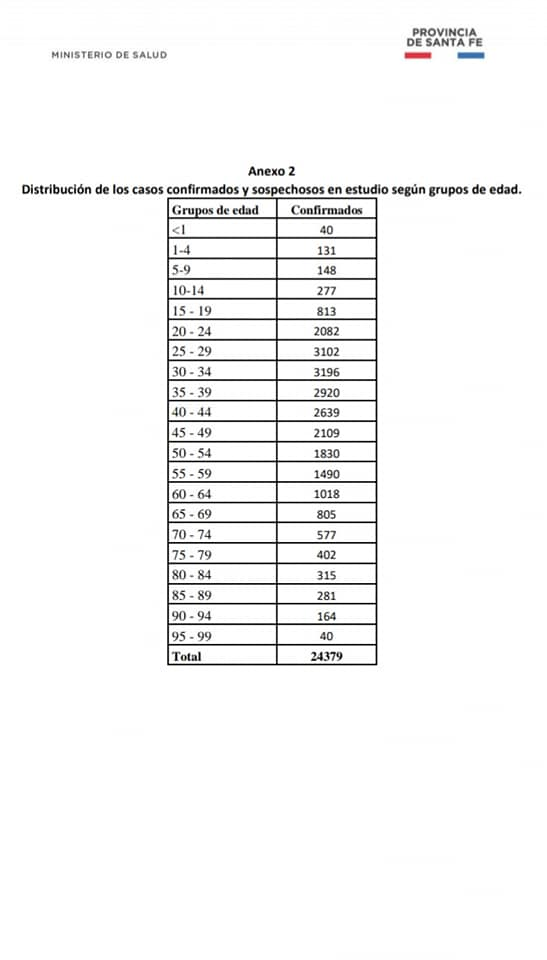 MINISTERIO DE SALUD

PROVINCIA DE SANTA FE

Anexo 2
Distribución de los casos confirmados y sospechosos en estudio según grupos de edad.

| Grupos de edad | Confirmados |
|---|---|
| <1 | 40 |
| 1-4 | 131 |
| 5-9 | 148 |
| 10-14 | 277 |
| 15 - 19 | 813 |
| 20 - 24 | 2082 |
| 25 - 29 | 3102 |
| 30 - 34 | 3196 |
| 35 - 39 | 2920 |
| 40 - 44 | 2639 |
| 45 - 49 | 2109 |
| 50 - 54 | 1830 |
| 55 - 59 | 1490 |
| 60 - 64 | 1018 |
| 65 - 69 | 805 |
| 70 - 74 | 577 |
| 75 - 79 | 402 |
| 80 - 84 | 315 |
| 85 - 89 | 281 |
| 90 - 94 | 164 |
| 95 - 99 | 40 |
| Total | 24379 |